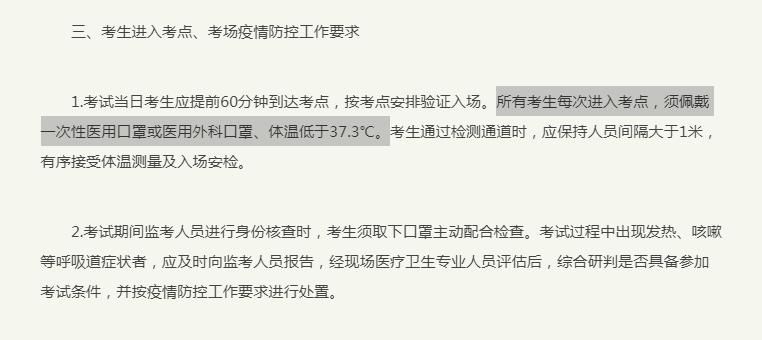 三、考生进入考点、考场疫情防控工作要求

1.考试当日考生应提前60分钟到达考点，按考点安排验证入场。所有考生每次进入考点，须佩戴一次性医用口罩或医用外科口罩、体温低于37.3°C。考生通过检测通道时，应保持人员间隔大于1米，有序接受体温测量及入场安检。

2.考试期间监考人员进行身份核查时，考生须取下口罩主动配合检查。考试过程中出现发热、咳嗽等呼吸道症状者，应及时向监考人员报告，经现场医疗卫生专业人员评估后，综合研判是否具备参加考试条件，并按疫情防控工作要求进行处置。